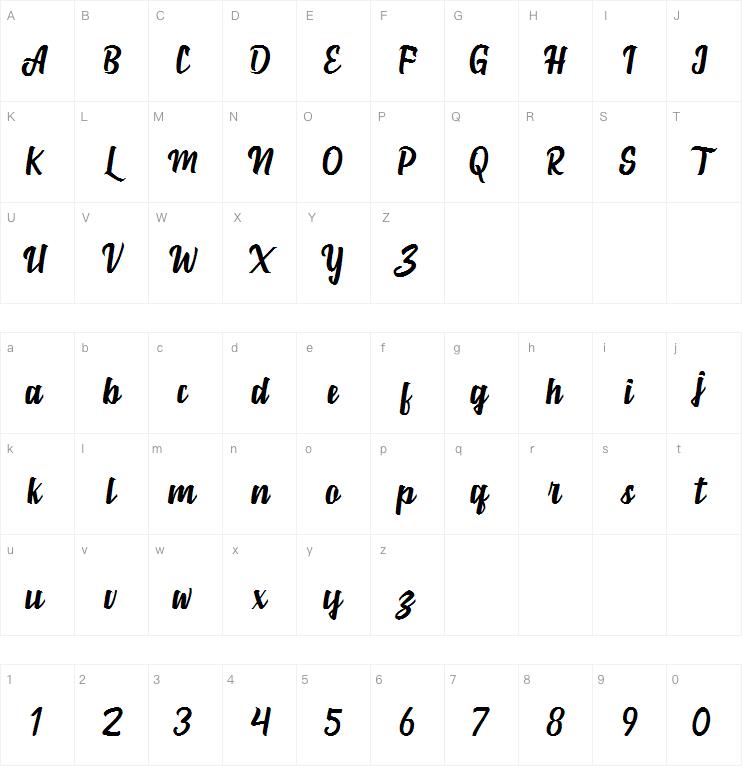 | A | B | C | D | E | F | G | H | I | J |
|---|---|---|---|---|---|---|---|---|---|
| A | B | C | D | E | F | G | H | I | J |
| K | L | M | N | O | P | Q | R | S | T |
| K | L | M | N | O | P | Q | R | S | T |
| U | V | W | X | Y | Z | | | | |
| U | V | W | X | Y | Z | | | | |

| a | b | c | d | e | f | g | h | i | j |
|---|---|---|---|---|---|---|---|---|---|
| a | b | c | d | e | f | g | h | i | j |
| k | l | m | n | o | p | q | r | s | t |
| k | l | m | n | o | p | q | r | s | t |
| u | v | w | x | y | z | | | | |
| u | v | w | x | y | z | | | | |

| 1 | 2 | 3 | 4 | 5 | 6 | 7 | 8 | 9 | 0 |
|---|---|---|---|---|---|---|---|---|---|
| 1 | 2 | 3 | 4 | 5 | 6 | 7 | 8 | 9 | 0 |